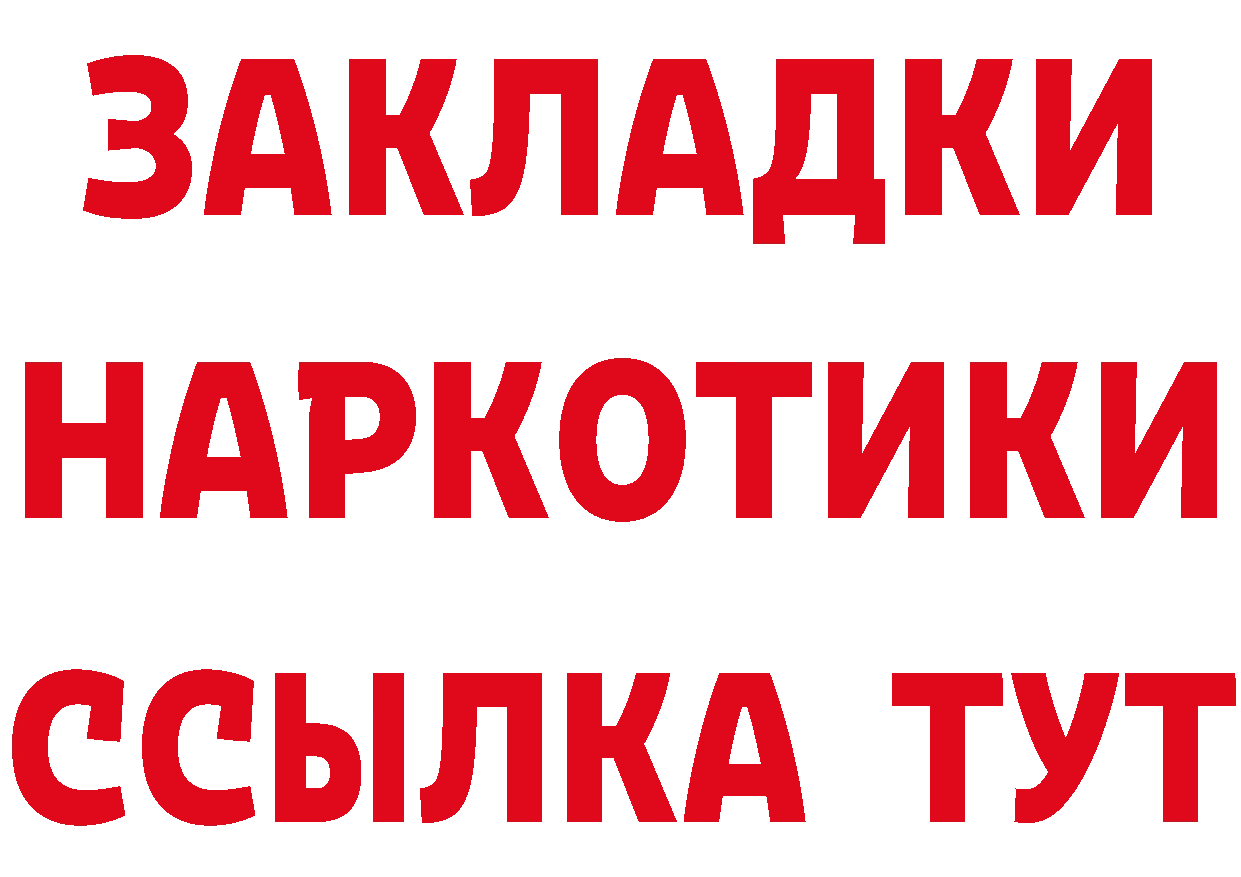 ЗАКЛАДКИ
НАРКОТИКИ
ССЫЛКА ТУТ